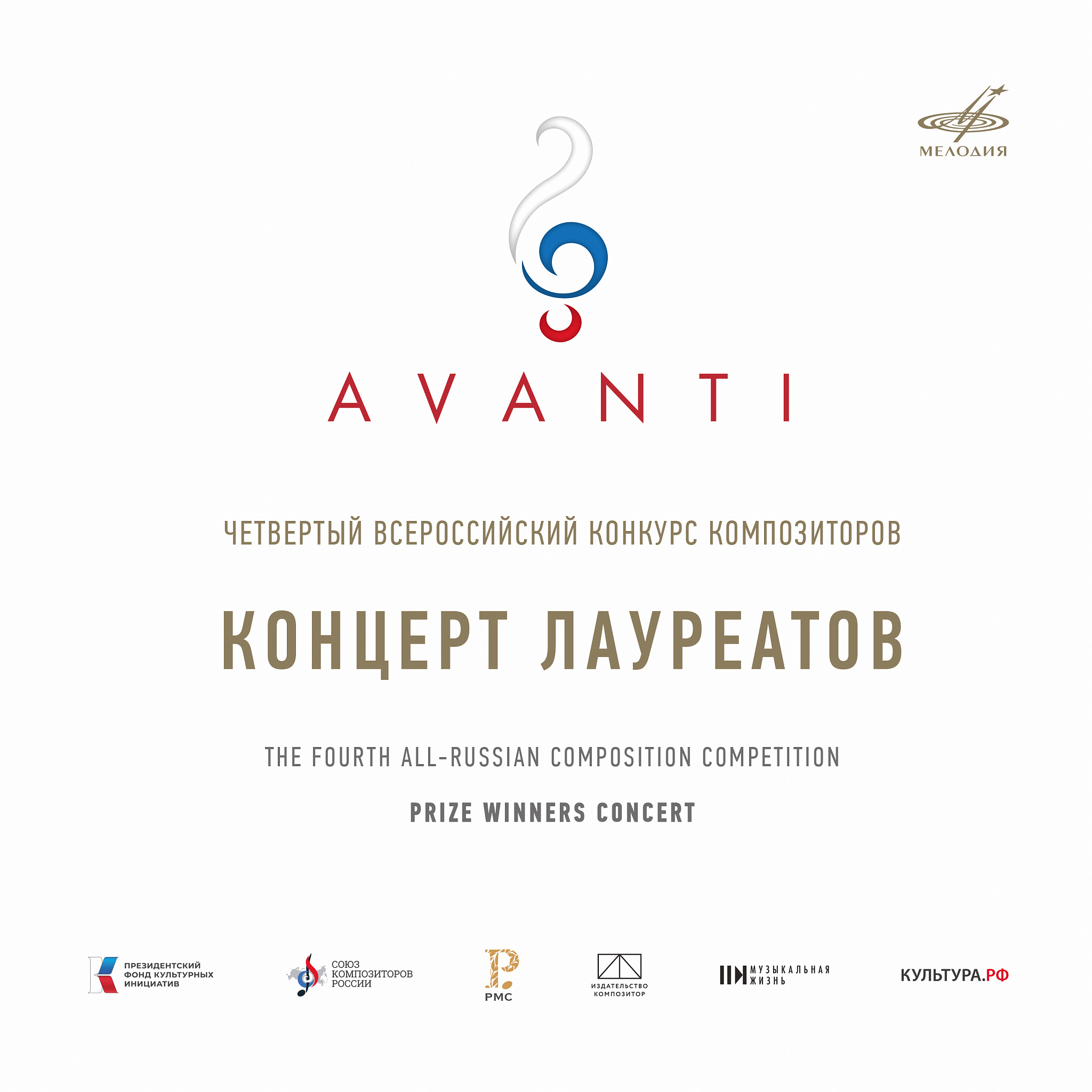 МЕЛОДИЯ

AVANTI

ЧЕТВЕРТЫЙ ВСЕРОССИЙСКИЙ КОНКУРС КОМПОЗИТОРОВ

КОНЦЕРТ ЛАУРЕАТОВ

THE FOURTH ALL-RUSSIAN COMPOSITION COMPETITION

PRIZE WINNERS CONCERT

ПРЕЗИДЕНТСКИЙ ФОНД КУЛЬТУРНЫХ ИНИЦИАТИВ

СОЮЗ КОМПОЗИТОРОВ РОССИИ

РМС

ИЗДАТЕЛЬСТВО КОМПОЗИТОР

МУЗЫКАЛЬНАЯ ЖИЗНЬ

КУЛЬТУРА.РФ